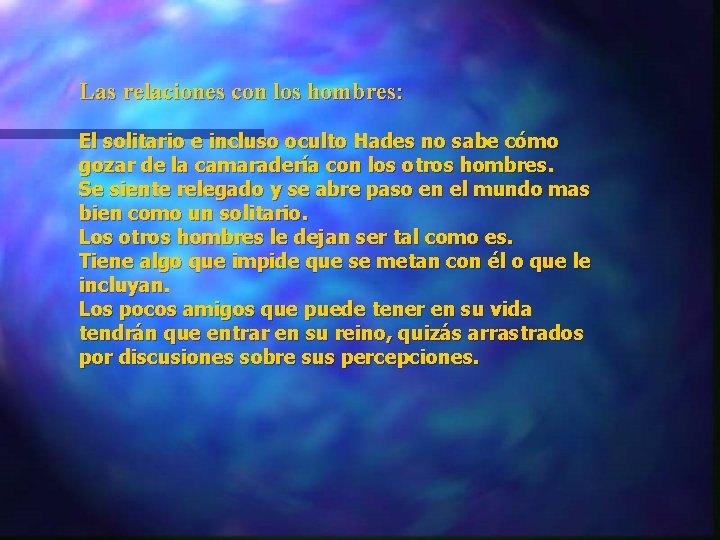 Las relaciones con los hombres:

El solitario e incluso oculto Hades no sabe cómo gozar de la camaradería con los otros hombres.
Se siente relegado y se abre paso en el mundo mas bien como un solitario.
Los otros hombres le dejan ser tal como es.
Tiene algo que impide que se metan con él o que le incluyan.
Los pocos amigos que puede tener en su vida tendrán que entrar en su reino, quizás arrastrados por discusiones sobre sus percepciones.